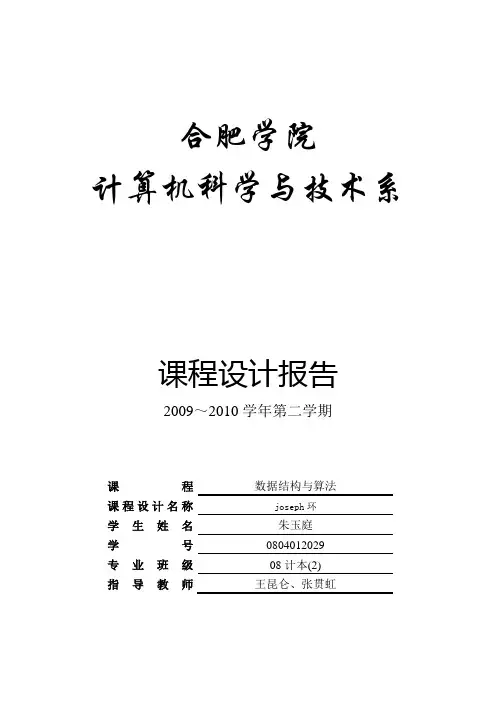 合肥学院

计算机科学与技术系

课程设计报告

2009～2010 学年第二学期

| 课 程 | 数据结构与算法 |
|---|---|
| 课程设计名称 | joseph 环 |
| 学 生 姓 名 | 朱玉庭 |
| 学 号 | 0804012029 |
| 专 业 班 级 | 08 计本(2) |
| 指 导 教 师 | 王昆仑、张贯虹 |